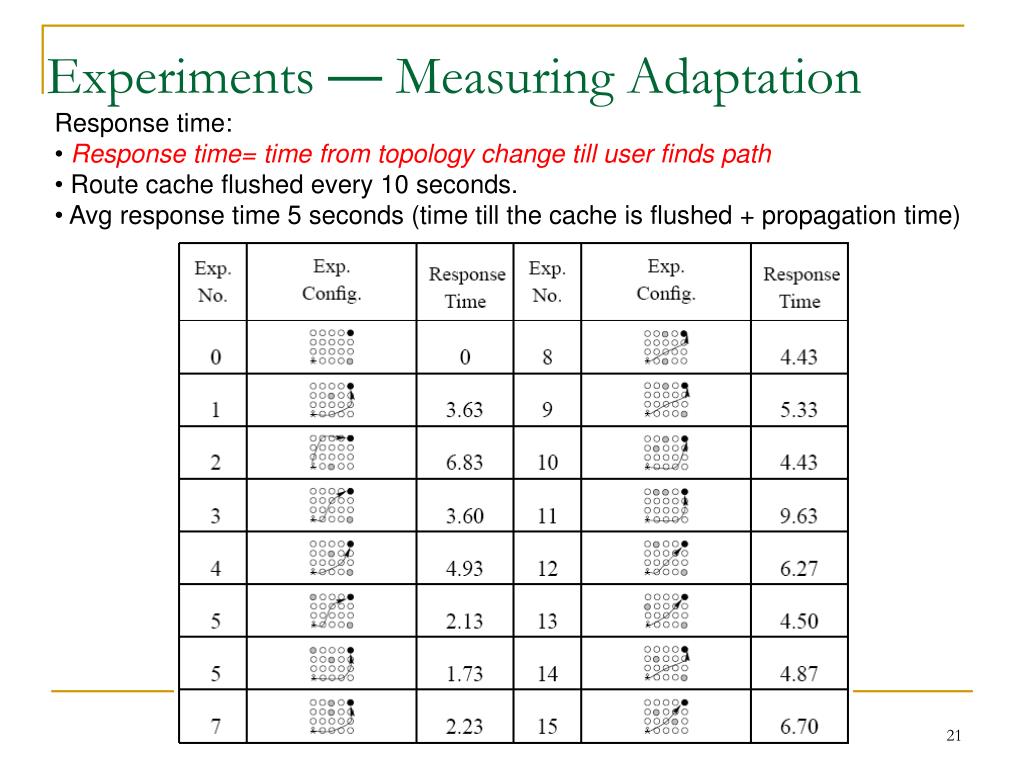 Experiments — Measuring Adaptation

Response time:

• Response time= time from topology change till user finds path
• Route cache flushed every 10 seconds.
• Avg response time 5 seconds (time till the cache is flushed + propagation time)

| Exp. No. | Exp. Config. | Response Time | Exp. No. | Exp. Config. | Response Time |
|---|---|---|---|---|---|
| 0 | | 0 | 8 | | 4.43 |
| 1 | | 3.63 | 9 | | 5.33 |
| 2 | | 6.83 | 10 | | 4.43 |
| 3 | | 3.60 | 11 | | 9.63 |
| 4 | | 4.93 | 12 | | 6.27 |
| 5 | | 2.13 | 13 | | 4.50 |
| 5 | | 1.73 | 14 | | 4.87 |
| 7 | | 2.23 | 15 | | 6.70 |

21